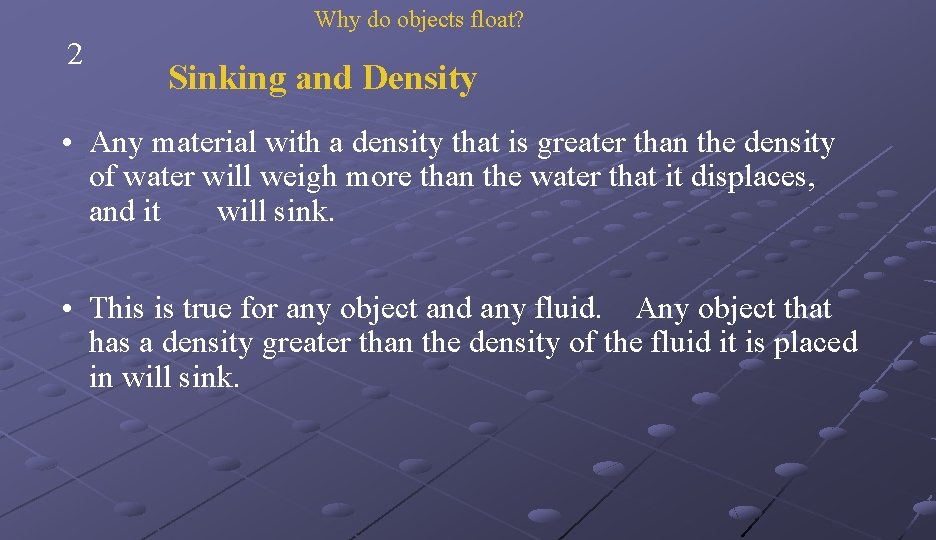 Why do objects float?

2

Sinking and Density

• Any material with a density that is greater than the density of water will weigh more than the water that it displaces, and it will sink.

• This is true for any object and any fluid. Any object that has a density greater than the density of the fluid it is placed in will sink.